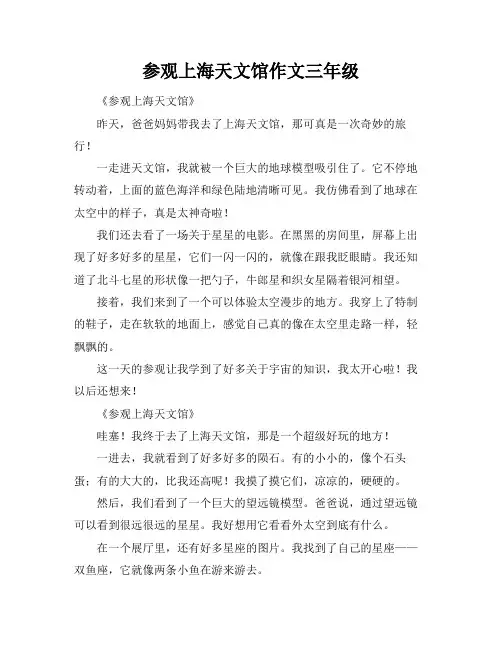 参观上海天文馆作文三年级

《参观上海天文馆》

昨天，爸爸妈妈带我去了上海天文馆，那可真是一次奇妙的旅行！

一走进天文馆，我就被一个巨大的地球模型吸引住了。它不停地转动着，上面的蓝色海洋和绿色陆地清晰可见。我仿佛看到了地球在太空中的样子，真是太神奇啦！

我们还去看了一场关于星星的电影。在黑黑的房间里，屏幕上出现了好多好多的星星，它们一闪一闪的，就像在跟我眨眼睛。我还知道了北斗七星的形状像一把勺子，牛郎星和织女星隔着银河相望。

接着，我们来到了一个可以体验太空漫步的地方。我穿上了特制的鞋子，走在软软的地面上，感觉自己真的像在太空里走路一样，轻飘飘的。

这一天的参观让我学到了好多关于宇宙的知识，我太开心啦！我以后还想来！

《参观上海天文馆》

哇塞！我终于去了上海天文馆，那是一个超级好玩的地方！

一进去，我就看到了好多好多的陨石。有的小小的，像个石头蛋；有的大大的，比我还高呢！我摸了摸它们，凉凉的，硬硬的。

然后，我们看到了一个巨大的望远镜模型。爸爸说，通过望远镜可以看到很远很远的星星。我好想用它看看外太空到底有什么。

在一个展厅里，还有好多星座的图片。我找到了自己的星座——双鱼座，它就像两条小鱼在游来游去。